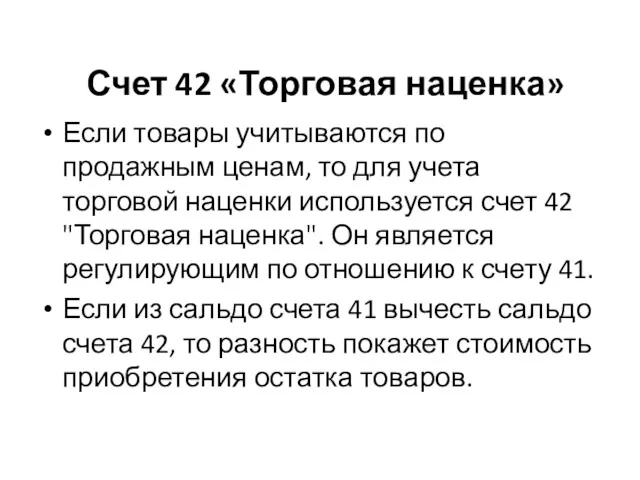 Счет 42 «Торговая наценка»

• Если товары учитываются по продажным ценам, то для учета торговой наценки используется счет 42 "Торговая наценка". Он является регулирующим по отношению к счету 41.

• Если из сальдо счета 41 вычесть сальдо счета 42, то разность покажет стоимость приобретения остатка товаров.